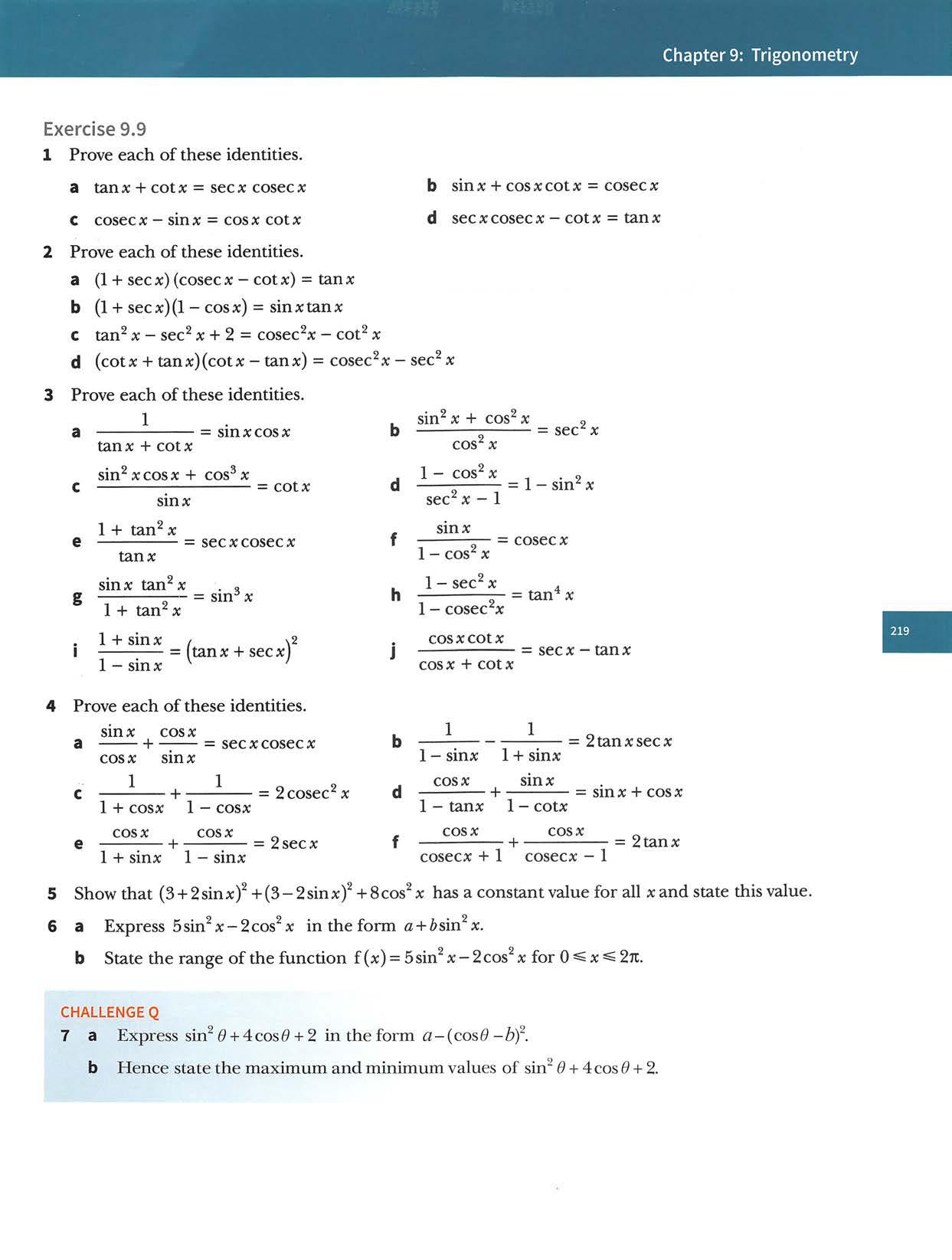 Chapter 9: Trigonometry

Exercise 9.9

1 Prove each of these identities.

a $\tan x + \cot x = \sec x \operatorname{cosec} x$

b $\sin x + \cos x \cot x = \operatorname{cosec} x$

c $\operatorname{cosec} x - \sin x = \cos x \cot x$

d $\sec x \operatorname{cosec} x - \cot x = \tan x$

2 Prove each of these identities.

a $(1 + \sec x)(\operatorname{cosec} x - \cot x) = \tan x$

b $(1 + \sec x)(1 - \cos x) = \sin x \tan x$

c $\tan^2 x - \sec^2 x + 2 = \operatorname{cosec}^2 x - \cot^2 x$

d $(\cot x + \tan x)(\cot x - \tan x) = \operatorname{cosec}^2 x - \sec^2 x$

3 Prove each of these identities.

a $\frac{1}{\tan x + \cot x} = \sin x \cos x$

b $\frac{\sin^2 x + \cos^2 x}{\cos^2 x} = \sec^2 x$

c $\frac{\sin^2 x \cos x + \cos^3 x}{\sin x} = \cot x$

d $\frac{1 - \cos^2 x}{\sec^2 x - 1} = 1 - \sin^2 x$

e $\frac{1 + \tan^2 x}{\tan x} = \sec x \operatorname{cosec} x$

f $\frac{\sin x}{1 - \cos^2 x} = \operatorname{cosec} x$

g $\frac{\sin x \tan^2 x}{1 + \tan^2 x} = \sin^3 x$

h $\frac{1 - \sec^2 x}{1 - \operatorname{cosec}^2 x} = \tan^4 x$

i $\frac{1 + \sin x}{1 - \sin x} = (\tan x + \sec x)^2$

j $\frac{\cos x \cot x}{\cos x + \cot x} = \sec x - \tan x$

219

4 Prove each of these identities.

a $\frac{\sin x}{\cos x} + \frac{\cos x}{\sin x} = \sec x \operatorname{cosec} x$

b $\frac{1}{1 - \sin x} - \frac{1}{1 + \sin x} = 2 \tan x \sec x$

c $\frac{1}{1 + \cos x} + \frac{1}{1 - \cos x} = 2 \operatorname{cosec}^2 x$

d $\frac{\cos x}{1 - \tan x} + \frac{\sin x}{1 - \cot x} = \sin x + \cos x$

e $\frac{\cos x}{1 + \sin x} + \frac{\cos x}{1 - \sin x} = 2 \sec x$

f $\frac{\cos x}{\operatorname{cosec} x + 1} + \frac{\cos x}{\operatorname{cosec} x - 1} = 2 \tan x$

5 Show that $(3 + 2\sin x)^2 + (3 - 2\sin x)^2 + 8\cos^2 x$ has a constant value for all $x$ and state this value.

6 a Express $5\sin^2 x - 2\cos^2 x$ in the form $a + b\sin^2 x$.

b State the range of the function $f(x) = 5\sin^2 x - 2\cos^2 x$ for $0 \leqslant x \leqslant 2\pi$.

CHALLENGE Q

7 a Express $\sin^2 \theta + 4\cos\theta + 2$ in the form $a - (\cos\theta - b)^2$.

b Hence state the maximum and minimum values of $\sin^2 \theta + 4\cos\theta + 2$.